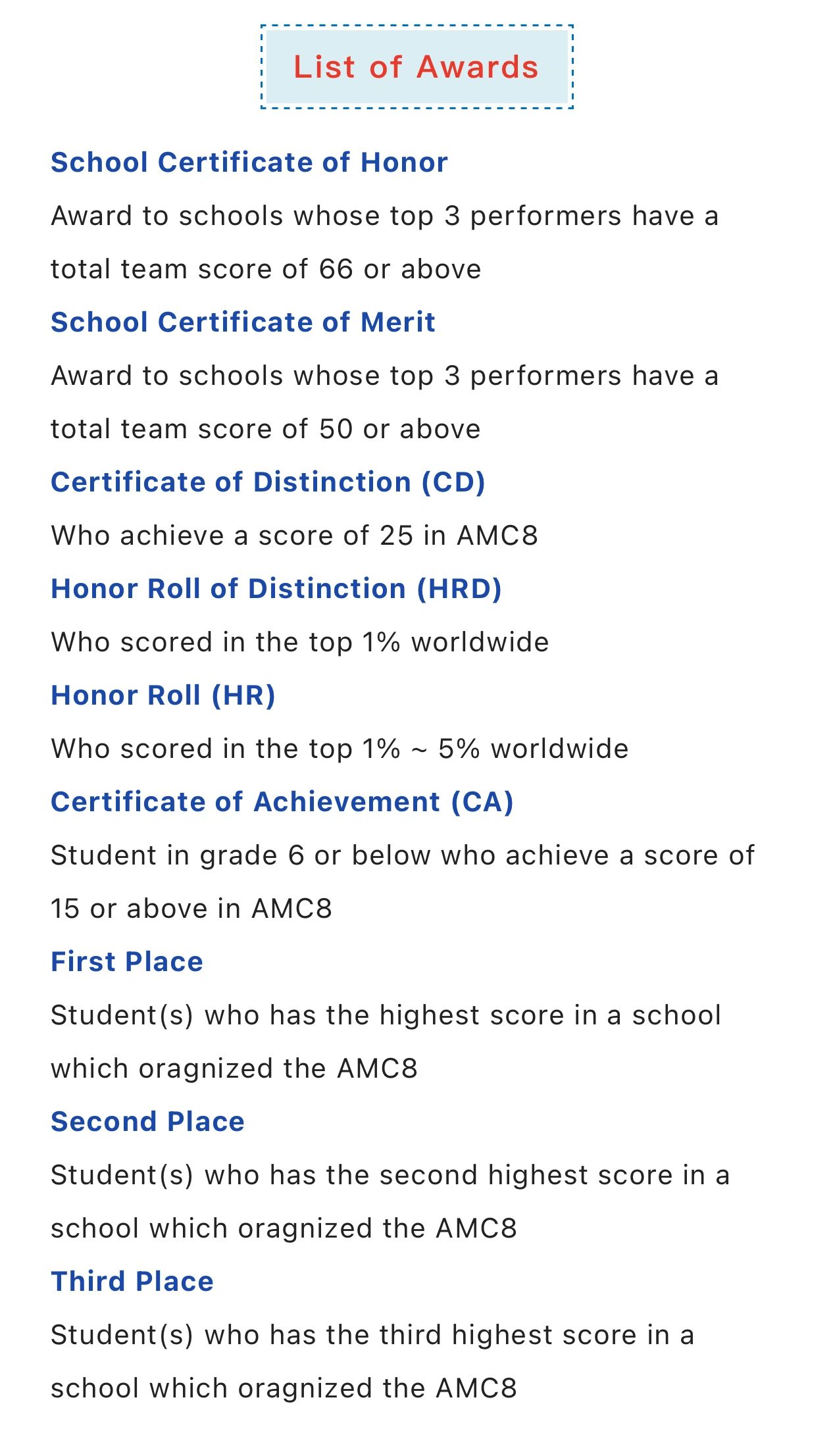 List of Awards

School Certificate of Honor

Award to schools whose top 3 performers have a total team score of 66 or above

School Certificate of Merit

Award to schools whose top 3 performers have a total team score of 50 or above

Certificate of Distinction (CD)

Who achieve a score of 25 in AMC8

Honor Roll of Distinction (HRD)

Who scored in the top 1% worldwide

Honor Roll (HR)

Who scored in the top 1% ~ 5% worldwide

Certificate of Achievement (CA)

Student in grade 6 or below who achieve a score of 15 or above in AMC8

First Place

Student(s) who has the highest score in a school which oragnized the AMC8

Second Place

Student(s) who has the second highest score in a school which oragnized the AMC8

Third Place

Student(s) who has the third highest score in a school which oragnized the AMC8